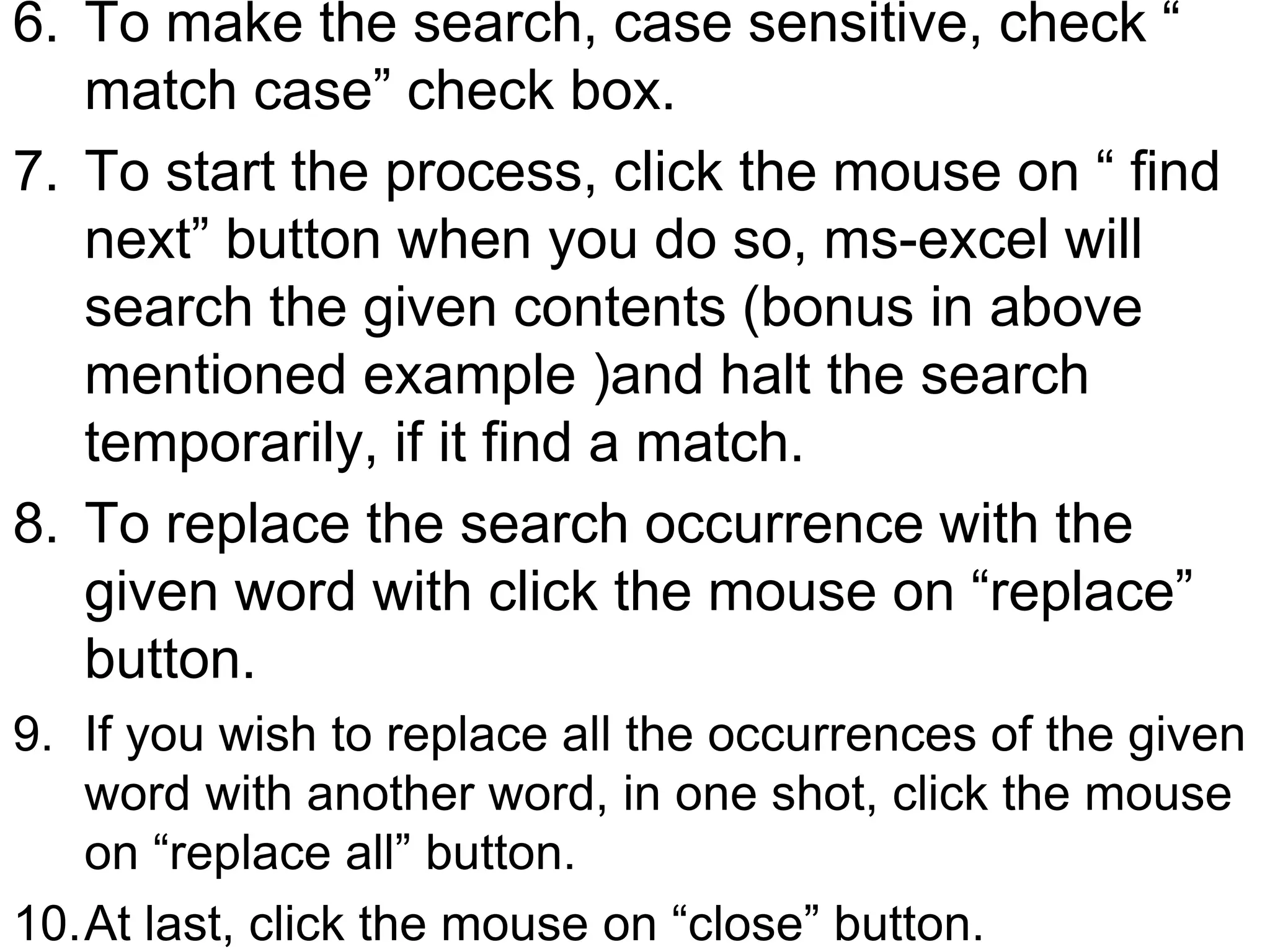 6. To make the search, case sensitive, check “ match case” check box.

7. To start the process, click the mouse on “ find next” button when you do so, ms-excel will search the given contents (bonus in above mentioned example )and halt the search temporarily, if it find a match.

8. To replace the search occurrence with the given word with click the mouse on “replace” button.

9. If you wish to replace all the occurrences of the given word with another word, in one shot, click the mouse on “replace all” button.

10. At last, click the mouse on “close” button.